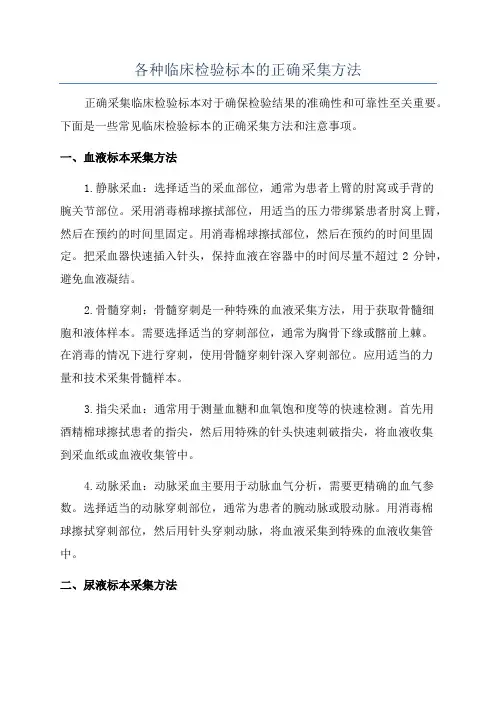 各种临床检验标本的正确采集方法

正确采集临床检验标本对于确保检验结果的准确性和可靠性至关重要。下面是一些常见临床检验标本的正确采集方法和注意事项。

一、血液标本采集方法

1.静脉采血：选择适当的采血部位，通常为患者上臂的肘窝或手背的腕关节部位。采用消毒棉球擦拭部位，用适当的压力带绑紧患者肘窝上臂，然后在预约的时间里固定。用消毒棉球擦拭部位，然后在预约的时间里固定。把采血器快速插入针头，保持血液在容器中的时间尽量不超过 2 分钟，避免血液凝结。

2.骨髓穿刺：骨髓穿刺是一种特殊的血液采集方法，用于获取骨髓细胞和液体样本。需要选择适当的穿刺部位，通常为胸骨下缘或髂前上棘。在消毒的情况下进行穿刺，使用骨髓穿刺针深入穿刺部位。应用适当的力量和技术采集骨髓样本。

3.指尖采血：通常用于测量血糖和血氧饱和度等的快速检测。首先用酒精棉球擦拭患者的指尖，然后用特殊的针头快速刺破指尖，将血液收集到采血纸或血液收集管中。

4.动脉采血：动脉采血主要用于动脉血气分析，需要更精确的血气参数。选择适当的动脉穿刺部位，通常为患者的腕动脉或股动脉。用消毒棉球擦拭穿刺部位，然后用针头穿刺动脉，将血液采集到特殊的血液收集管中。

二、尿液标本采集方法